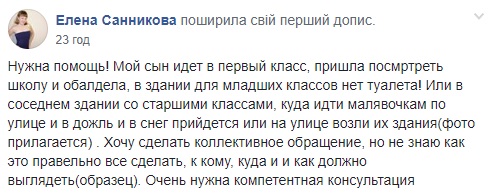 Елена Санникова поширила свій перший допис.
23 год

Нужна помощь! Мой сын идет в первый класс, пришла посмртреть школу и обалдела, в здании для младших классов нет туалета! Или в соседнем здании со старшими классами, куда идти малявочкам по улице и в дожль и в снег прийдется или на улице возли их здания(фото прилагается) . Хочу сделать коллективное обращение, но не знаю как это правельно все сделать, к кому, куда и и как должно выглядеть(образец). Очень нужна компетентная консультация